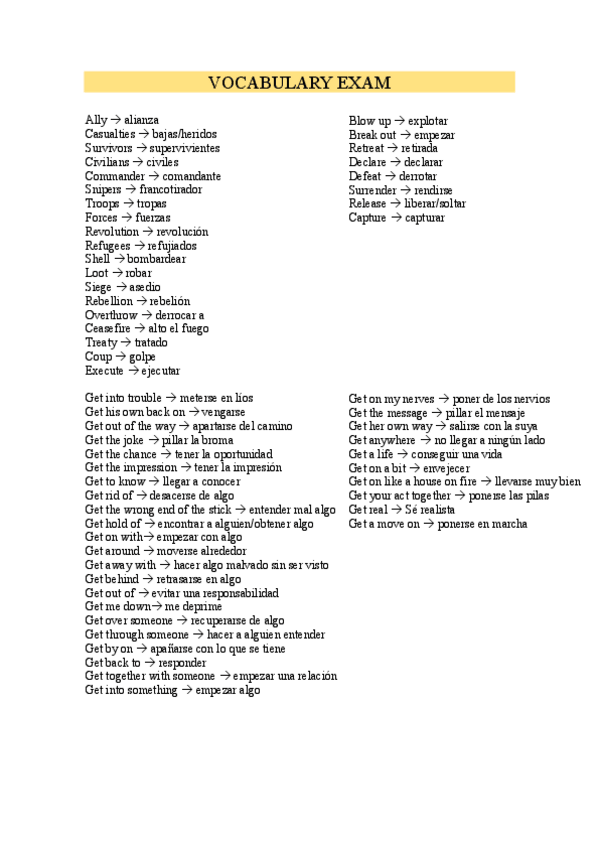 VOCABULARY EXAM

Ally → alianza
Casualties → bajas/heridos
Survivors → supervivientes
Civilians → civiles
Commander → comandante
Snipers → francotirador
Troops → tropas
Forces → fuerzas
Revolution → revolución
Refugees → refujiados
Shell → bombardear
Loot → robar
Siege → asedio
Rebellion → rebelión
Overthrow → derrocar a
Ceasefire → alto el fuego
Treaty → tratado
Coup → golpe
Execute → ejecutar

Blow up → explotar
Break out → empezar
Retreat → retirada
Declare → declarar
Defeat → derrotar
Surrender → rendirse
Release → liberar/soltar
Capture → capturar

Get into trouble → meterse en líos
Get his own back on → vengarse
Get out of the way → apartarse del camino
Get the joke → pillar la broma
Get the chance → tener la oportunidad
Get the impression → tener la impresión
Get to know → llegar a conocer
Get rid of → desacerse de algo
Get the wrong end of the stick → entender mal algo
Get hold of → encontrar a alguien/obtener algo
Get on with→ empezar con algo
Get around → moverse alrededor
Get away with → hacer algo malvado sin ser visto
Get behind → retrasarse en algo
Get out of → evitar una responsabilidad
Get me down→ me deprime
Get over someone → recuperarse de algo
Get through someone → hacer a alguien entender
Get by on → apañarse con lo que se tiene
Get back to → responder
Get together with someone → empezar una relación
Get into something → empezar algo

Get on my nerves → poner de los nervios
Get the message → pillar el mensaje
Get her own way → salirse con la suya
Get anywhere → no llegar a ningún lado
Get a life → conseguir una vida
Get on a bit → envejecer
Get on like a house on fire → llevarse muy bien
Get your act together → ponerse las pilas
Get real → Sé realista
Get a move on → ponerse en marcha